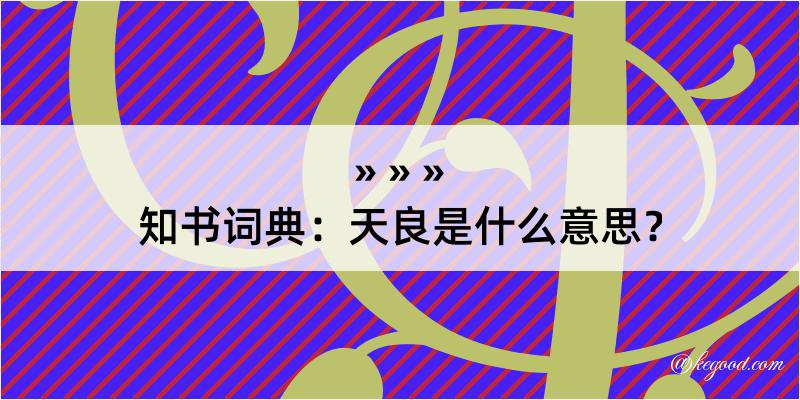 » » »

知书词典：天良是什么意思？

@kegood.com